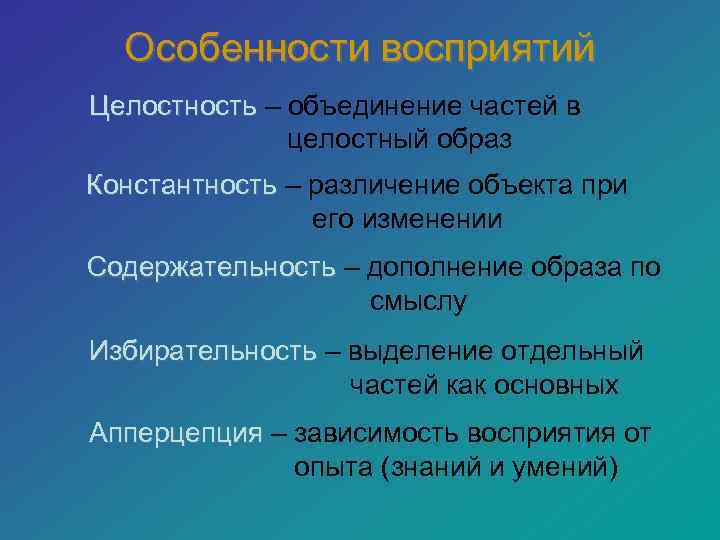 Особенности восприятий

Целостность – объединение частей в целостный образ

Константность – различение объекта при его изменении

Содержательность – дополнение образа по смыслу

Избирательность – выделение отдельный частей как основных

Апперцепция – зависимость восприятия от опыта (знаний и умений)